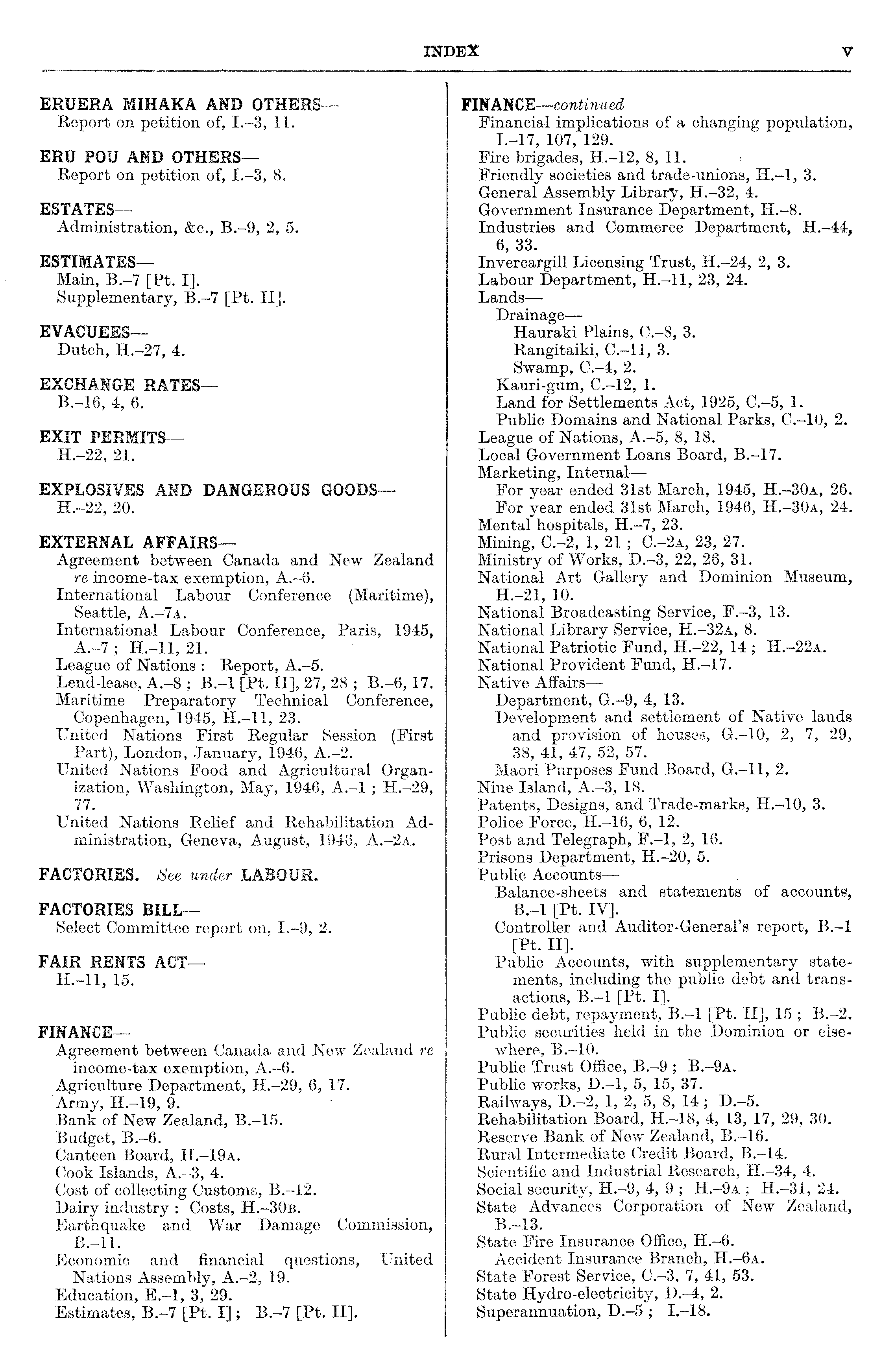 INDEX V

ERUERA MIHAKA AND OTHERS—
Report on petition of, I.–3, 11.

ERU POU AND OTHERS—
Report on petition of, I.–3, 8.

ESTATES—
Administration, &c., B.–9, 2, 5.

ESTIMATES—
Main, B.–7 [Pt. I].
Supplementary, B.–7 [Pt. II].

EVACUEES—
Dutch, H.–27, 4.

EXCHANGE RATES—
B.–16, 4, 6.

EXIT PERMITS—
H.–22, 21.

EXPLOSIVES AND DANGEROUS GOODS—
H.–22, 20.

EXTERNAL AFFAIRS—
Agreement between Canada and New Zealand re income-tax exemption, A.–6.
International Labour Conference (Maritime), Seattle, A.–7A.
International Labour Conference, Paris, 1945, A.–7; H.–11, 21.
League of Nations: Report, A.–5.
Lend-lease, A.–8; B.–1 [Pt. II], 27, 28; B.–6, 17.
Maritime Preparatory Technical Conference, Copenhagen, 1945, H.–11, 23.
United Nations First Regular Session (First Part), London, January, 1946, A.–2.
United Nations Food and Agricultural Organization, Washington, May, 1946, A.–1; H.–29, 77.
United Nations Relief and Rehabilitation Administration, Geneva, August, 1946, A.–2A.

FACTORIES. See under LABOUR.

FACTORIES BILL—
Select Committee report on, I.–9, 2.

FAIR RENTS ACT—
H.–11, 15.

FINANCE—
Agreement between Canada and New Zealand re income-tax exemption, A.–6.
Agriculture Department, H.–29, 6, 17.
Army, H.–19, 9.
Bank of New Zealand, B.–15.
Budget, B.–6.
Canteen Board, H.–19A.
Cook Islands, A.–3, 4.
Cost of collecting Customs, B.–12.
Dairy industry: Costs, H.–30B.
Earthquake and War Damage Commission, B.–11.
Economic and financial questions, United Nations Assembly, A.–2, 19.
Education, E.–1, 3, 29.
Estimates, B.–7 [Pt. I]; B.–7 [Pt. II].

FINANCE—continued
Financial implications of a changing population, I.–17, 107, 129.
Fire brigades, H.–12, 8, 11.
Friendly societies and trade-unions, H.–1, 3.
General Assembly Library, H.–32, 4.
Government Insurance Department, H.–8.
Industries and Commerce Department, H.–44, 6, 33.
Invercargill Licensing Trust, H.–24, 2, 3.
Labour Department, H.–11, 23, 24.
Lands—
Drainage—
Hauraki Plains, C.–8, 3.
Rangitaiki, C.–11, 3.
Swamp, C.–4, 2.
Kauri-gum, C.–12, 1.
Land for Settlements Act, 1925, C.–5, 1.
Public Domains and National Parks, C.–10, 2.
League of Nations, A.–5, 8, 18.
Local Government Loans Board, B.–17.
Marketing, Internal—
For year ended 31st March, 1945, H.–30A, 26.
For year ended 31st March, 1946, H.–30A, 24.
Mental hospitals, H.–7, 23.
Mining, C.–2, 1, 21; C.–2A, 23, 27.
Ministry of Works, D.–3, 22, 26, 31.
National Art Gallery and Dominion Museum, H.–21, 10.
National Broadcasting Service, F.–3, 13.
National Library Service, H.–32A, 8.
National Patriotic Fund, H.–22, 14; H.–22A.
National Provident Fund, H.–17.
Native Affairs—
Department, G.–9, 4, 13.
Development and settlement of Native lands and provision of houses, G.–10, 2, 7, 29, 38, 41, 47, 52, 57.
Maori Purposes Fund Board, G.–11, 2.
Niue Island, A.–3, 18.
Patents, Designs, and Trade-marks, H.–10, 3.
Police Force, H.–16, 6, 12.
Post and Telegraph, F.–1, 2, 16.
Prisons Department, H.–20, 5.
Public Accounts—
Balance-sheets and statements of accounts, B.–1 [Pt. IV].
Controller and Auditor-General's report, B.–1 [Pt. II].
Public Accounts, with supplementary statements, including the public debt and transactions, B.–1 [Pt. I].
Public debt, repayment, B.–1 [Pt. II], 15; B.–2.
Public securities held in the Dominion or elsewhere, B.–10.
Public Trust Office, B.–9; B.–9A.
Public works, D.–1, 5, 15, 37.
Railways, D.–2, 1, 2, 5, 8, 14; D.–5.
Rehabilitation Board, H.–18, 4, 13, 17, 29, 30.
Reserve Bank of New Zealand, B.–16.
Rural Intermediate Credit Board, B.–14.
Scientific and Industrial Research, H.–34, 4.
Social security, H.–9, 4, 9; H.–9A; H.–31, 24.
State Advances Corporation of New Zealand, B.–13.
State Fire Insurance Office, H.–6.
Accident Insurance Branch, H.–6A.
State Forest Service, C.–3, 7, 41, 53.
State Hydro-electricity, D.–4, 2.
Superannuation, D.–5; I.–18.